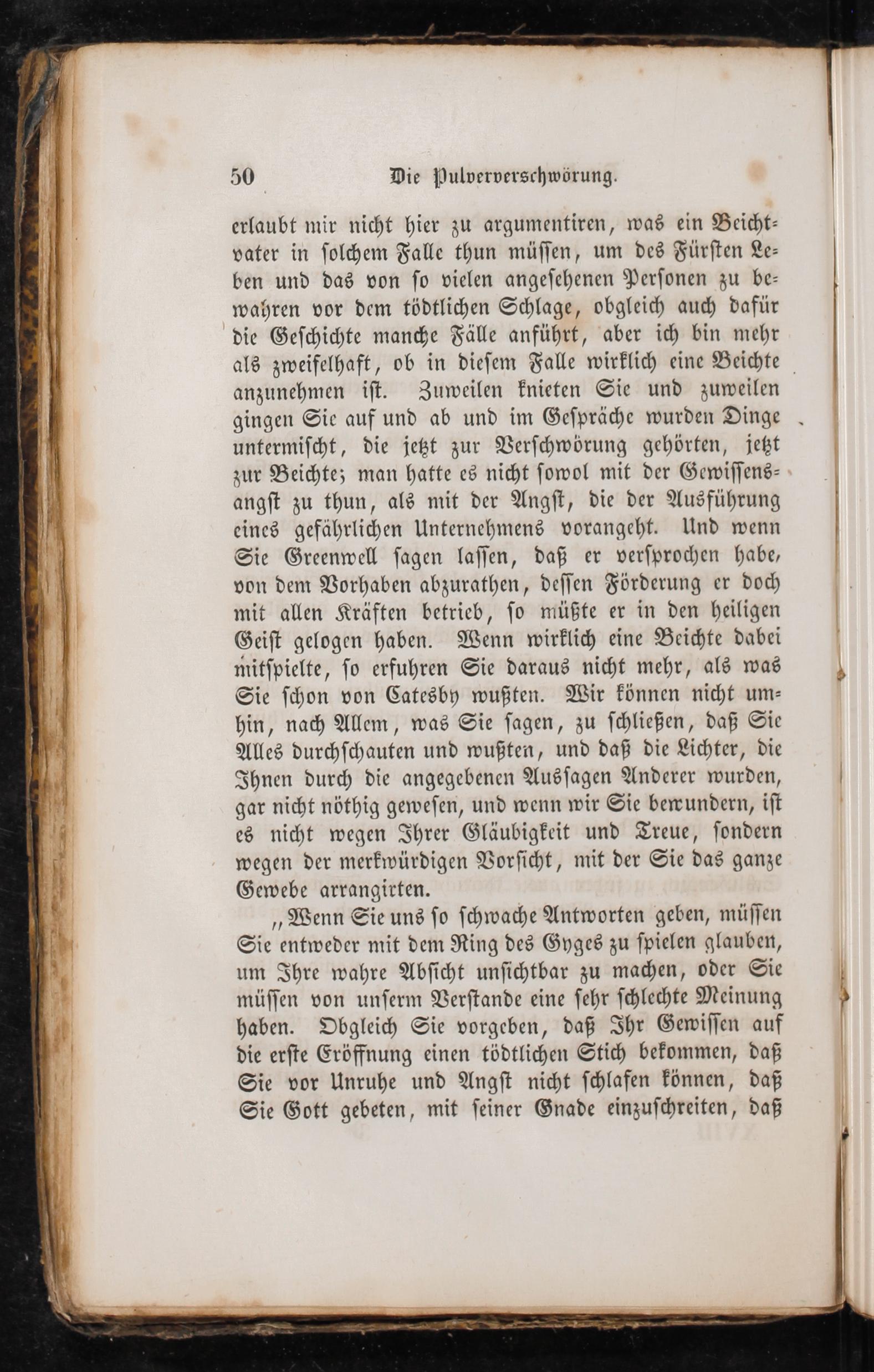 50 Die Pulververschwörung.

erlaubt mir nicht hier zu argumentiren, was ein Beichtvater in solchem Falle thun müssen, um des Fürsten Leben und das von so vielen angesehenen Personen zu bewahren vor dem tödtlichen Schlage, obgleich auch dafür die Geschichte manche Fälle anführt, aber ich bin mehr als zweifelhaft, ob in diesem Falle wirklich eine Beichte anzunehmen ist. Zuweilen knieten Sie und zuweilen gingen Sie auf und ab und im Gespräche wurden Dinge untermischt, die jetzt zur Verschwörung gehörten, jetzt zur Beichte; man hatte es nicht sowol mit der Gewissensangst zu thun, als mit der Angst, die der Ausführung eines gefährlichen Unternehmens vorangeht. Und wenn Sie Greenwell sagen lassen, daß er versprochen habe, von dem Vorhaben abzurathen, dessen Förderung er doch mit allen Kräften betrieb, so müßte er in den heiligen Geist gelogen haben. Wenn wirklich eine Beichte dabei mitspielte, so erfuhren Sie daraus nicht mehr, als was Sie schon von Catesby wußten. Wir können nicht umhin, nach Allem, was Sie sagen, zu schließen, daß Sie Alles durchschauten und wußten, und daß die Lichter, die Ihnen durch die angegebenen Aussagen Anderer wurden, gar nicht nöthig gewesen, und wenn wir Sie bewundern, ist es nicht wegen Ihrer Gläubigkeit und Treue, sondern wegen der merkwürdigen Vorsicht, mit der Sie das ganze Gewebe arrangirten.

„Wenn Sie uns so schwache Antworten geben, müssen Sie entweder mit dem Ring des Gyges zu spielen glauben, um Ihre wahre Absicht unsichtbar zu machen, oder Sie müssen von unserm Verstande eine sehr schlechte Meinung haben. Obgleich Sie vorgeben, daß Ihr Gewissen auf die erste Eröffnung einen tödtlichen Stich bekommen, daß Sie vor Unruhe und Angst nicht schlafen können, daß Sie Gott gebeten, mit seiner Gnade einzuschreiten, daß